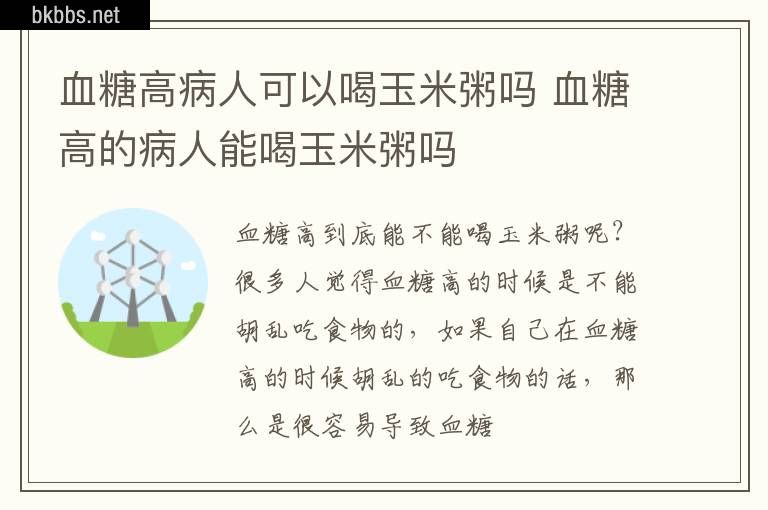 bkbbs.net

血糖高病人可以喝玉米粥吗 血糖高的病人能喝玉米粥吗

血糖高到底能不能喝玉米粥呢？很多人觉得血糖高的时候是不能胡乱吃食物的，如果自己在血糖高的时候胡乱的吃食物的话，那么是很容易导致血糖